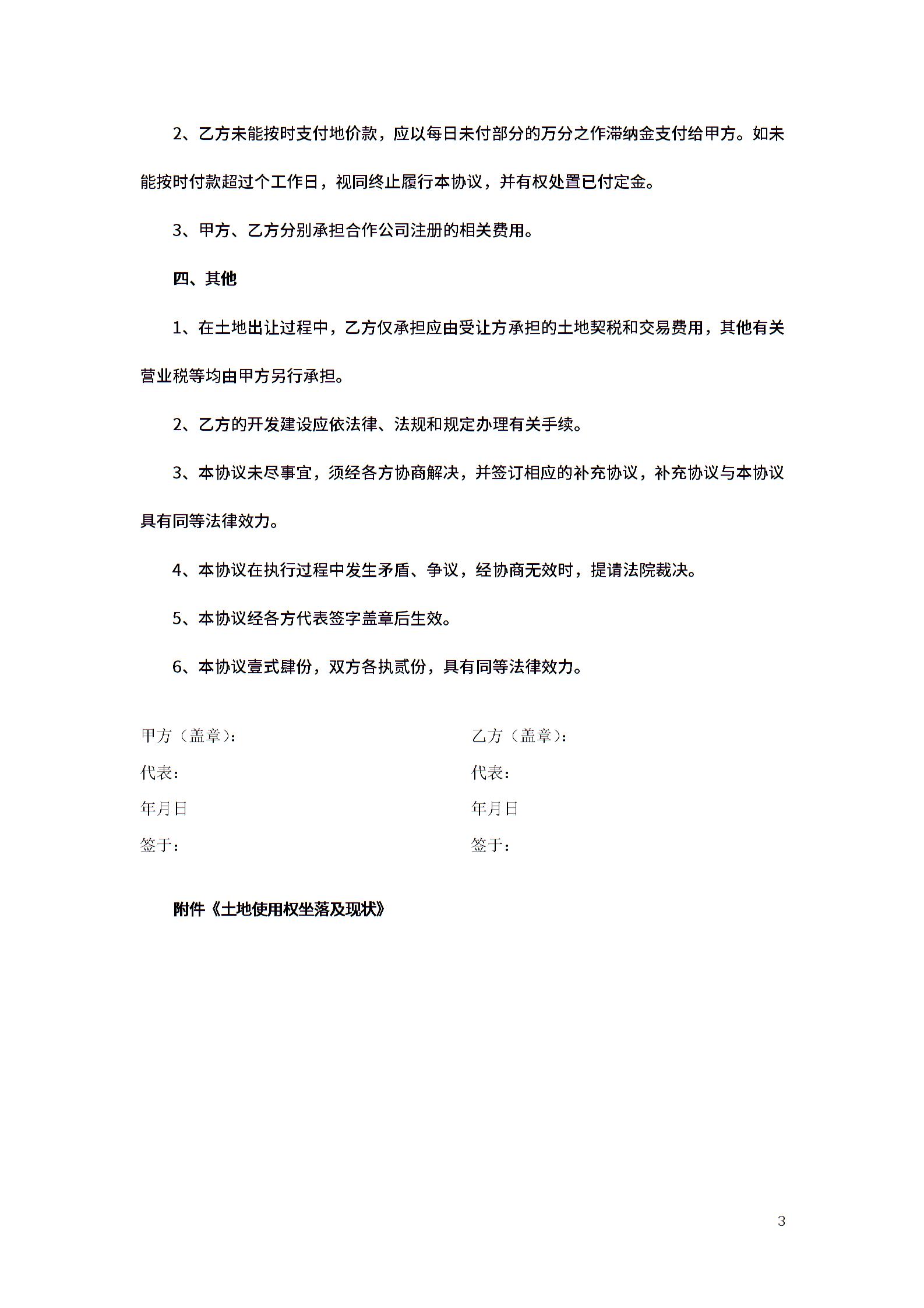 2、乙方未能按时支付地价款，应以每日未付部分的万分之作滞纳金支付给甲方。如未能按时付款超过个工作日，视同终止履行本协议，并有权处置已付定金。

3、甲方、乙方分别承担合作公司注册的相关费用。

四、其他

1、在土地出让过程中，乙方仅承担应由受让方承担的土地契税和交易费用，其他有关营业税等均由甲方另行承担。

2、乙方的开发建设应依法律、法规和规定办理有关手续。

3、本协议未尽事宜，须经各方协商解决，并签订相应的补充协议，补充协议与本协议具有同等法律效力。

4、本协议在执行过程中发生矛盾、争议，经协商无效时，提请法院裁决。

5、本协议经各方代表签字盖章后生效。

6、本协议壹式肆份，双方各执贰份，具有同等法律效力。

甲方（盖章）：

代表：

年月日

签于：

乙方（盖章）：

代表：

年月日

签于：

附件《土地使用权坐落及现状》

3